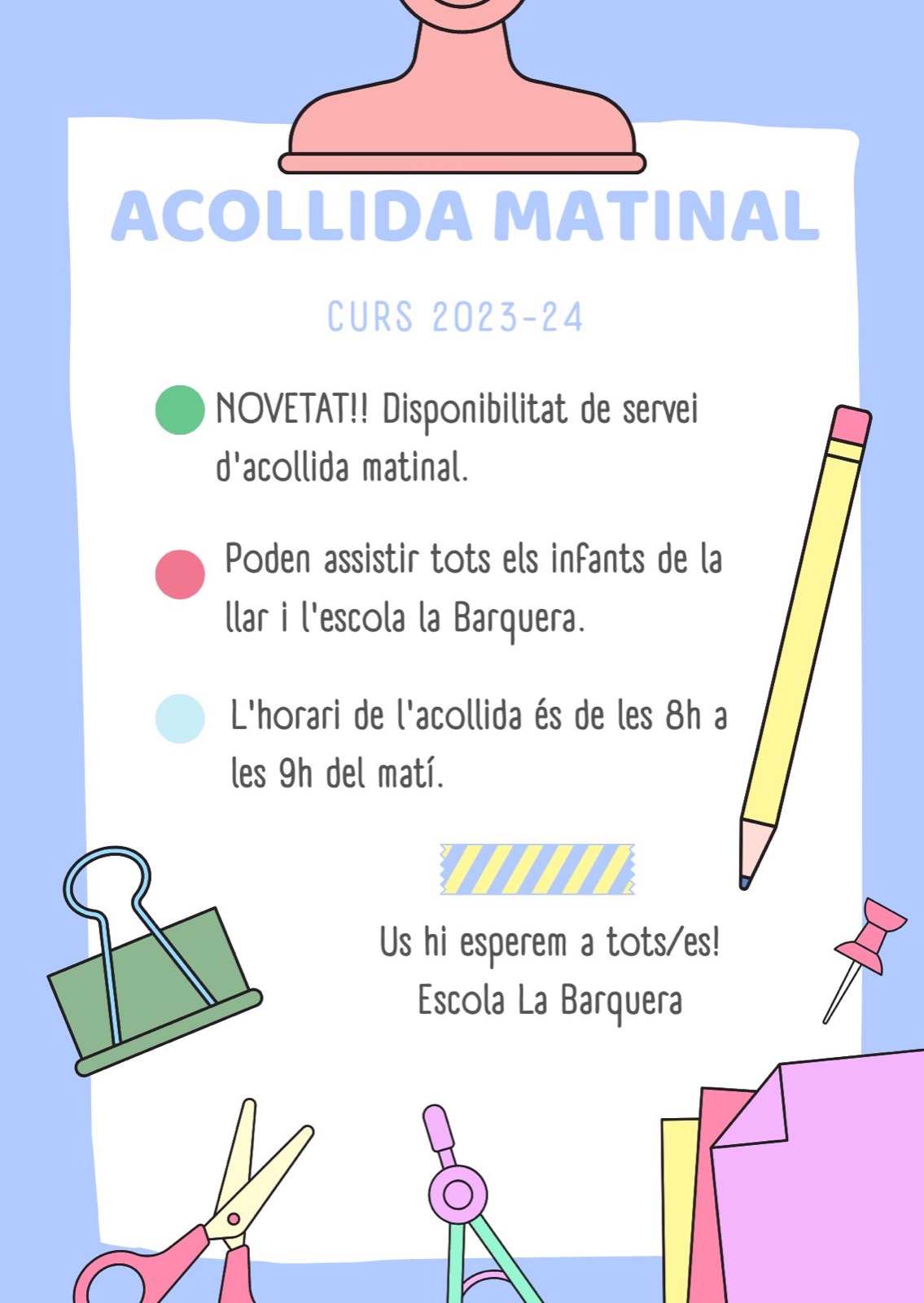 ACOLLIDA MATINAL

CURS 2023-24

• NOVETAT!! Disponibilitat de servei d'acollida matinal.

• Poden assistir tots els infants de la llar i l'escola la Barquera.

• L'horari de l'acollida és de les 8h a les 9h del matí.

Us hi esperem a tots/es!
Escola La Barquera